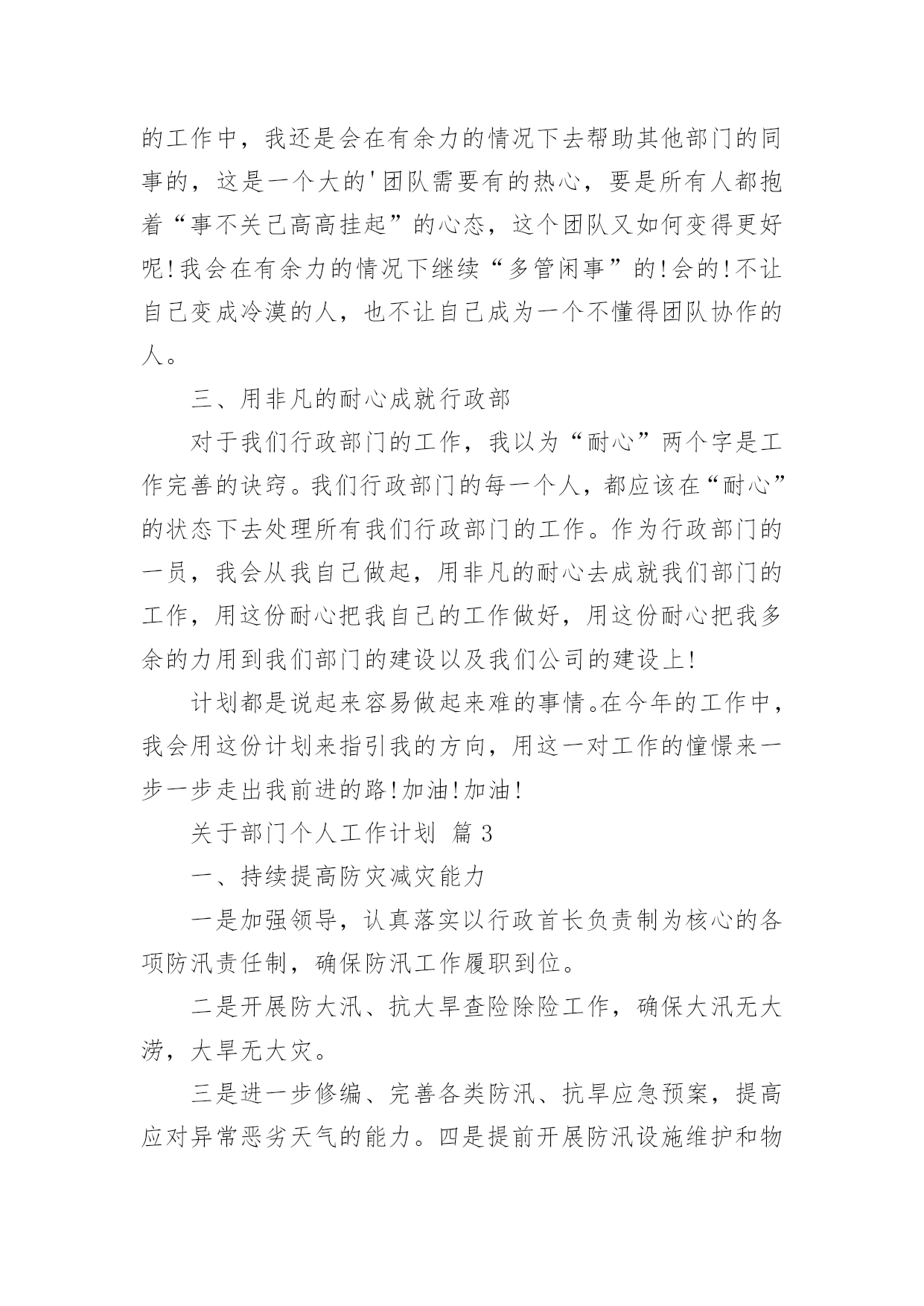 的工作中，我还是会在有余力的情况下去帮助其他部门的同事的，这是一个大的'团队需要有的热心，要是所有人都抱着“事不关己高高挂起”的心态，这个团队又如何变得更好呢!我会在有余力的情况下继续“多管闲事”的!会的!不让自己变成冷漠的人，也不让自己成为一个不懂得团队协作的人。

三、用非凡的耐心成就行政部

对于我们行政部门的工作，我以为“耐心”两个字是工作完善的诀窍。我们行政部门的每一个人，都应该在“耐心”的状态下去处理所有我们行政部门的工作。作为行政部门的一员，我会从我自己做起，用非凡的耐心去成就我们部门的工作，用这份耐心把我自己的工作做好，用这份耐心把我多余的力用到我们部门的建设以及我们公司的建设上!

计划都是说起来容易做起来难的事情。在今年的工作中，我会用这份计划来指引我的方向，用这一对工作的憧憬来一步一步走出我前进的路!加油!加油!

关于部门个人工作计划 篇3

一、持续提高防灾减灾能力

一是加强领导，认真落实以行政首长负责制为核心的各项防汛责任制，确保防汛工作履职到位。

二是开展防大汛、抗大旱查险除险工作，确保大汛无大涝，大旱无大灾。

三是进一步修编、完善各类防汛、抗旱应急预案，提高应对异常恶劣天气的能力。四是提前开展防汛设施维护和物